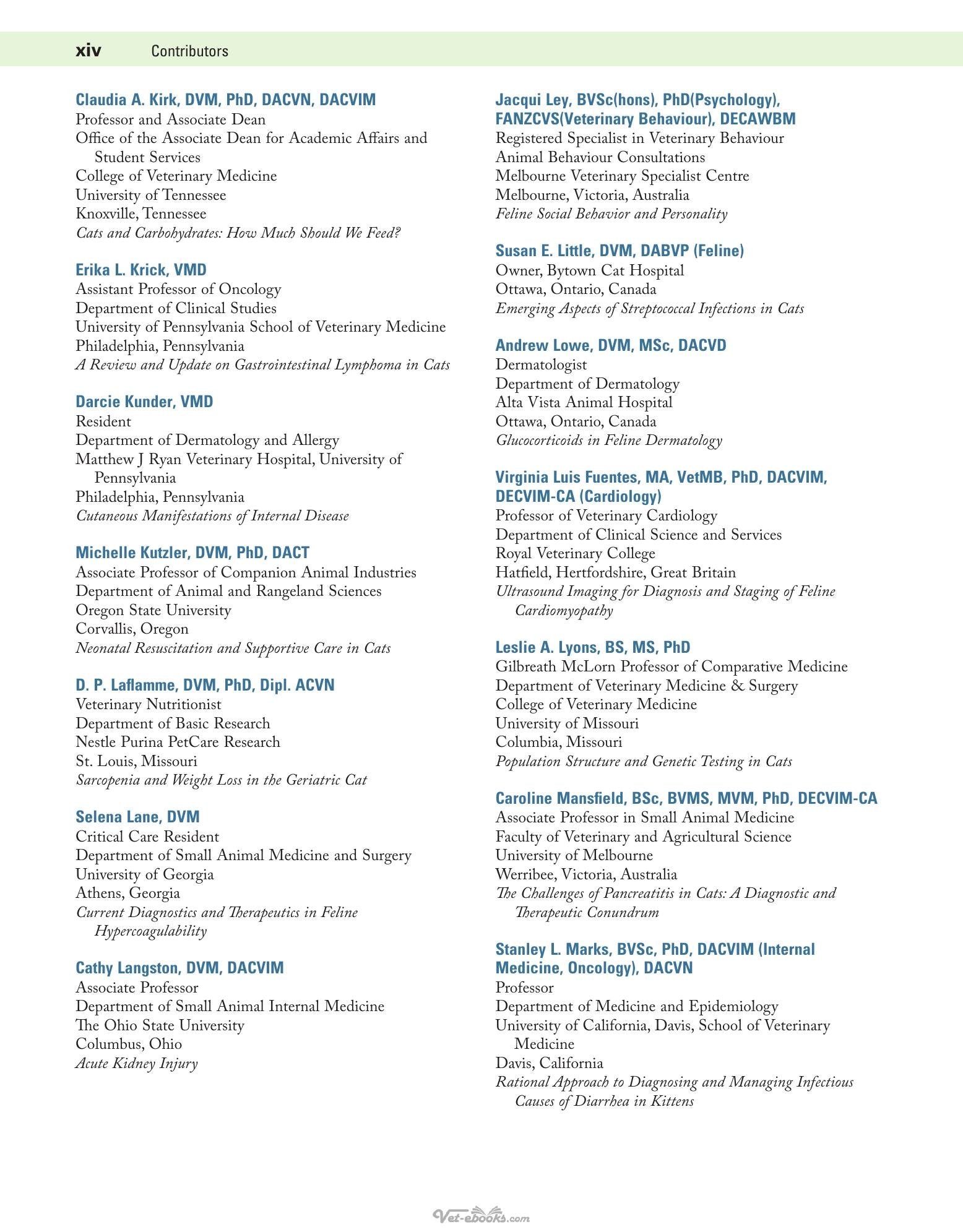 xiv Contributors

Claudia A. Kirk, DVM, PhD, DACVN, DACVIM
Professor and Associate Dean
Office of the Associate Dean for Academic Affairs and Student Services
College of Veterinary Medicine
University of Tennessee
Knoxville, Tennessee
Cats and Carbohydrates: How Much Should We Feed?

Erika L. Krick, VMD
Assistant Professor of Oncology
Department of Clinical Studies
University of Pennsylvania School of Veterinary Medicine
Philadelphia, Pennsylvania
A Review and Update on Gastrointestinal Lymphoma in Cats

Darcie Kunder, VMD
Resident
Department of Dermatology and Allergy
Matthew J Ryan Veterinary Hospital, University of Pennsylvania
Philadelphia, Pennsylvania
Cutaneous Manifestations of Internal Disease

Michelle Kutzler, DVM, PhD, DACT
Associate Professor of Companion Animal Industries
Department of Animal and Rangeland Sciences
Oregon State University
Corvallis, Oregon
Neonatal Resuscitation and Supportive Care in Cats

D. P. Laflamme, DVM, PhD, Dipl. ACVN
Veterinary Nutritionist
Department of Basic Research
Nestle Purina PetCare Research
St. Louis, Missouri
Sarcopenia and Weight Loss in the Geriatric Cat

Selena Lane, DVM
Critical Care Resident
Department of Small Animal Medicine and Surgery
University of Georgia
Athens, Georgia
Current Diagnostics and Therapeutics in Feline Hypercoagulability

Cathy Langston, DVM, DACVIM
Associate Professor
Department of Small Animal Internal Medicine
The Ohio State University
Columbus, Ohio
Acute Kidney Injury

Jacqui Ley, BVSc(hons), PhD(Psychology), FANZCVS(Veterinary Behaviour), DECAWBM
Registered Specialist in Veterinary Behaviour
Animal Behaviour Consultations
Melbourne Veterinary Specialist Centre
Melbourne, Victoria, Australia
Feline Social Behavior and Personality

Susan E. Little, DVM, DABVP (Feline)
Owner, Bytown Cat Hospital
Ottawa, Ontario, Canada
Emerging Aspects of Streptococcal Infections in Cats

Andrew Lowe, DVM, MSc, DACVD
Dermatologist
Department of Dermatology
Alta Vista Animal Hospital
Ottawa, Ontario, Canada
Glucocorticoids in Feline Dermatology

Virginia Luis Fuentes, MA, VetMB, PhD, DACVIM, DECVIM-CA (Cardiology)
Professor of Veterinary Cardiology
Department of Clinical Science and Services
Royal Veterinary College
Hatfield, Hertfordshire, Great Britain
Ultrasound Imaging for Diagnosis and Staging of Feline Cardiomyopathy

Leslie A. Lyons, BS, MS, PhD
Gilbreath McLorn Professor of Comparative Medicine
Department of Veterinary Medicine & Surgery
College of Veterinary Medicine
University of Missouri
Columbia, Missouri
Population Structure and Genetic Testing in Cats

Caroline Mansfield, BSc, BVMS, MVM, PhD, DECVIM-CA
Associate Professor in Small Animal Medicine
Faculty of Veterinary and Agricultural Science
University of Melbourne
Werribee, Victoria, Australia
The Challenges of Pancreatitis in Cats: A Diagnostic and Therapeutic Conundrum

Stanley L. Marks, BVSc, PhD, DACVIM (Internal Medicine, Oncology), DACVN
Professor
Department of Medicine and Epidemiology
University of California, Davis, School of Veterinary Medicine
Davis, California
Rational Approach to Diagnosing and Managing Infectious Causes of Diarrhea in Kittens

Vet-ebooks.com